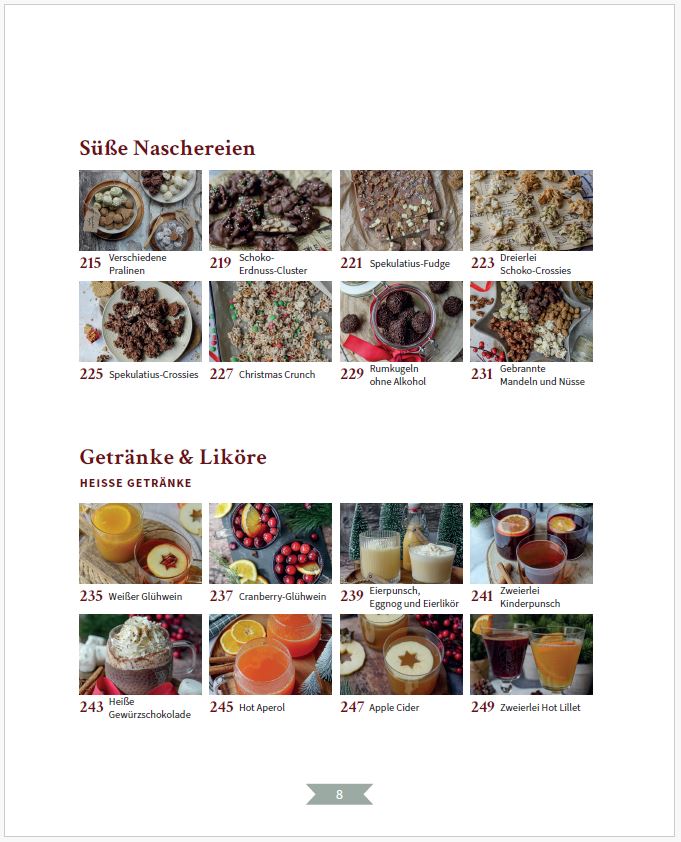 Süße Naschereien

215 Verschiedene Pralinen

219 Schoko-Erdnuss-Cluster

221 Spekulatius-Fudge

223 Dreierlei Schoko-Crossies

225 Spekulatius-Crossies

227 Christmas Crunch

229 Rumkugeln ohne Alkohol

231 Gebrannte Mandeln und Nüsse

Getränke & Liköre

HEISSE GETRÄNKE

235 Weißer Glühwein

237 Cranberry-Glühwein

239 Eierpunsch, Eggnog und Eierlikör

241 Zweierlei Kinderpunsch

243 Heiße Gewürzschokolade

245 Hot Aperol

247 Apple Cider

249 Zweierlei Hot Lillet

8